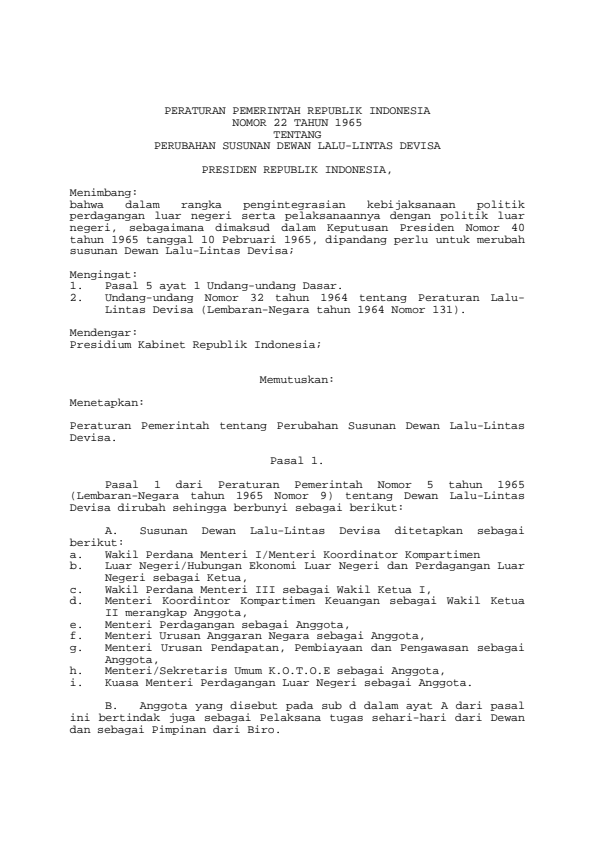 PERATURAN PEMERINTAH REPUBLIK INDONESIA
NOMOR 22 TAHUN 1965
TENTANG
PERUBAHAN SUSUNAN DEWAN LALU-LINTAS DEVISA

PRESIDEN REPUBLIK INDONESIA,

Menimbang:
bahwa dalam rangka pengintegrasian kebijaksanaan politik perdagangan luar negeri serta pelaksanaannya dengan politik luar negeri, sebagaimana dimaksud dalam Keputusan Presiden Nomor 40 tahun 1965 tanggal 10 Pebruari 1965, dipandang perlu untuk merubah susunan Dewan Lalu-Lintas Devisa;

Mengingat:
1. Pasal 5 ayat 1 Undang-undang Dasar.
2. Undang-undang Nomor 32 tahun 1964 tentang Peraturan Lalu-Lintas Devisa (Lembaran-Negara tahun 1964 Nomor 131).

Mendengar:
Presidium Kabinet Republik Indonesia;

Memutuskan:

Menetapkan:

Peraturan Pemerintah tentang Perubahan Susunan Dewan Lalu-Lintas Devisa.

Pasal 1.

Pasal 1 dari Peraturan Pemerintah Nomor 5 tahun 1965 (Lembaran-Negara tahun 1965 Nomor 9) tentang Dewan Lalu-Lintas Devisa dirubah sehingga berbunyi sebagai berikut:

A. Susunan Dewan Lalu-Lintas Devisa ditetapkan sebagai berikut:
a. Wakil Perdana Menteri I/Menteri Koordinator Kompartimen
b. Luar Negeri/Hubungan Ekonomi Luar Negeri dan Perdagangan Luar Negeri sebagai Ketua,
c. Wakil Perdana Menteri III sebagai Wakil Ketua I,
d. Menteri Koordintor Kompartimen Keuangan sebagai Wakil Ketua II merangkap Anggota,
e. Menteri Perdagangan sebagai Anggota,
f. Menteri Urusan Anggaran Negara sebagai Anggota,
g. Menteri Urusan Pendapatan, Pembiayaan dan Pengawasan sebagai Anggota,
h. Menteri/Sekretaris Umum K.O.T.O.E sebagai Anggota,
i. Kuasa Menteri Perdagangan Luar Negeri sebagai Anggota.

B. Anggota yang disebut pada sub d dalam ayat A dari pasal ini bertindak juga sebagai Pelaksana tugas sehari-hari dari Dewan dan sebagai Pimpinan dari Biro.